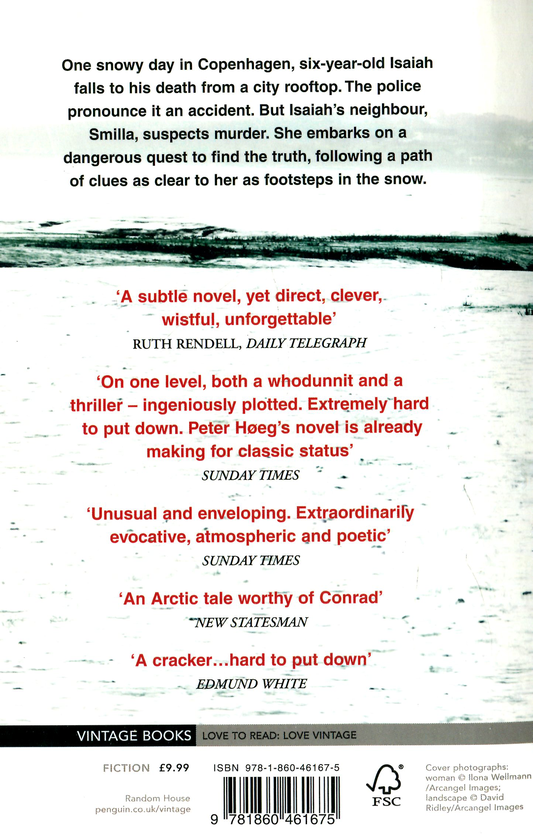 One snowy day in Copenhagen, six-year-old Isaiah falls to his death from a city rooftop. The police pronounce it an accident. But Isaiah's neighbour, Smilla, suspects murder. She embarks on a dangerous quest to find the truth, following a path of clues as clear to her as footsteps in the snow.

'A subtle novel, yet direct, clever, wistful, unforgettable'
RUTH RENDELL, DAILY TELEGRAPH

'On one level, both a whodunnit and a thriller – ingeniously plotted. Extremely hard to put down. Peter Høeg's novel is already making for classic status'
SUNDAY TIMES

'Unusual and enveloping. Extraordinarily evocative, atmospheric and poetic'
SUNDAY TIMES

'An Arctic tale worthy of Conrad'
NEW STATESMAN

'A cracker...hard to put down'
EDMUND WHITE

VINTAGE BOOKS LOVE TO READ: LOVE VINTAGE

FICTION £9.99

Random House
penguin.co.uk/vintage

ISBN 978-1-860-46167-5

9 781860 461675

FSC

Cover photographs:
woman © Ilona Wellmann /Arcangel Images;
landscape © David Ridley/Arcangel Images